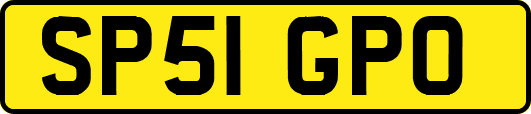 SP51 GPO